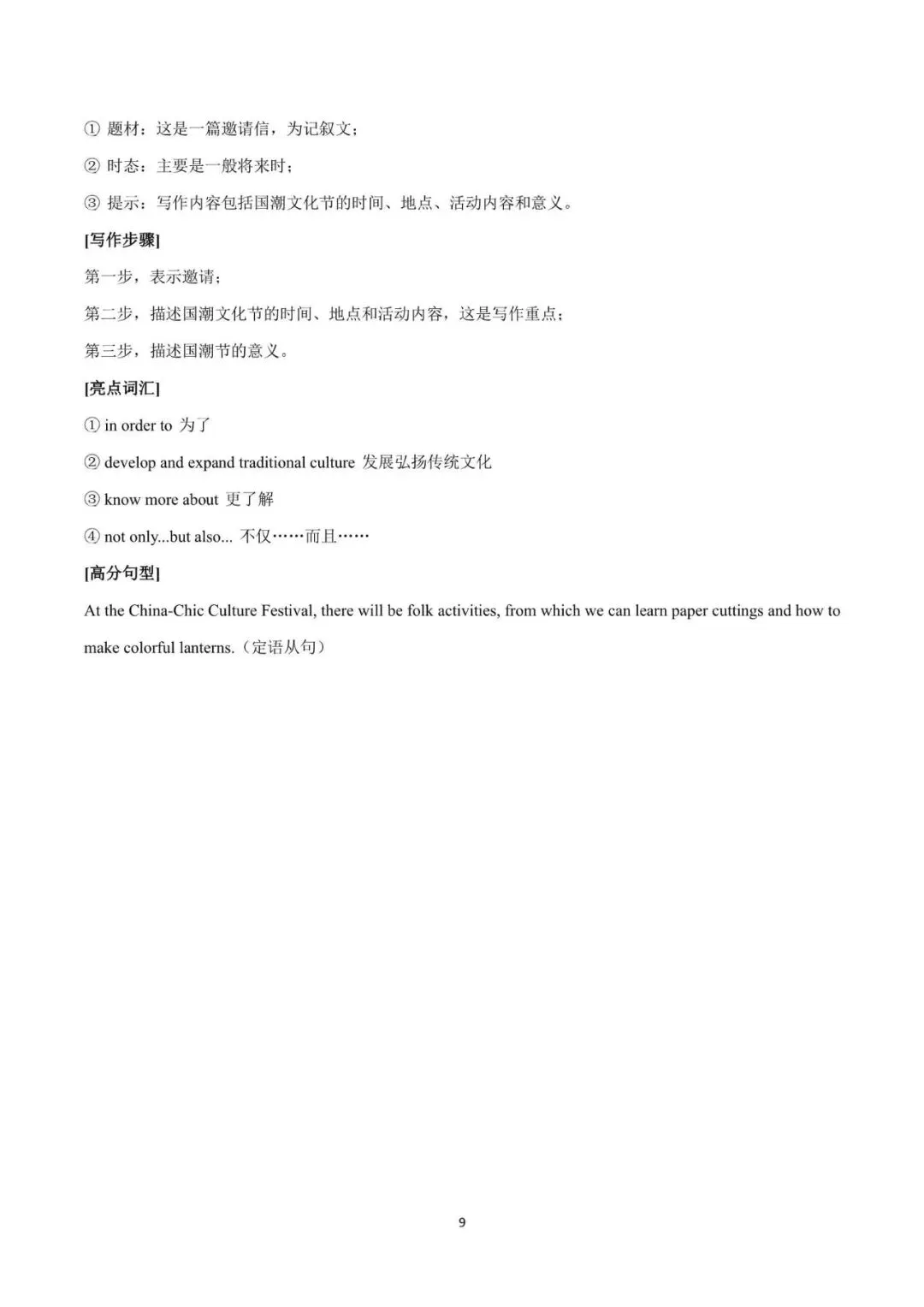 ① 题材：这是一篇邀请信，为记叙文；

② 时态：主要是一般将来时；

③ 提示：写作内容包括国潮文化节的时间、地点、活动内容和意义。

[写作步骤]

第一步，表示邀请；

第二步，描述国潮文化节的时间、地点和活动内容，这是写作重点；

第三步，描述国潮节的意义。

[亮点词汇]

① in order to 为了

② develop and expand traditional culture 发展弘扬传统文化

③ know more about 更了解

④ not only...but also... 不仅……而且……

[高分句型]

At the China-Chic Culture Festival, there will be folk activities, from which we can learn paper cuttings and how to make colorful lanterns.（定语从句）

9